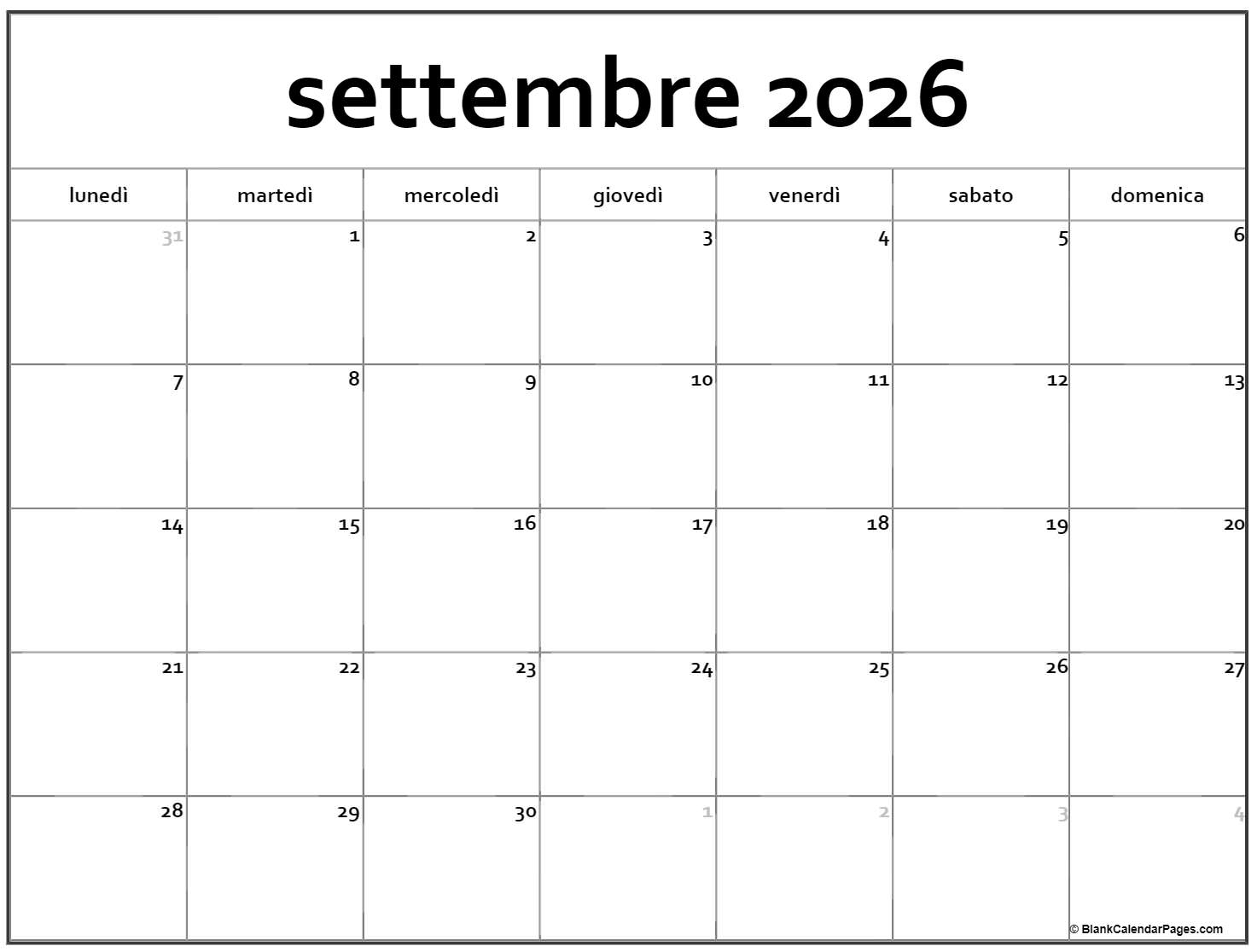 settembre 2026

| lunedì | martedì | mercoledì | giovedì | venerdì | sabato | domenica |
|---|---|---|---|---|---|---|
| 31 | 1 | 2 | 3 | 4 | 5 | 6 |
| 7 | 8 | 9 | 10 | 11 | 12 | 13 |
| 14 | 15 | 16 | 17 | 18 | 19 | 20 |
| 21 | 22 | 23 | 24 | 25 | 26 | 27 |
| 28 | 29 | 30 | 1 | 2 | 3 | 4 |

© BlankCalendarPages.com